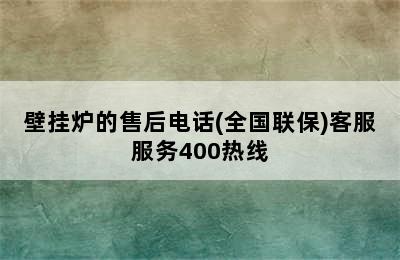 壁挂炉的售后电话(全国联保)客服服务400热线